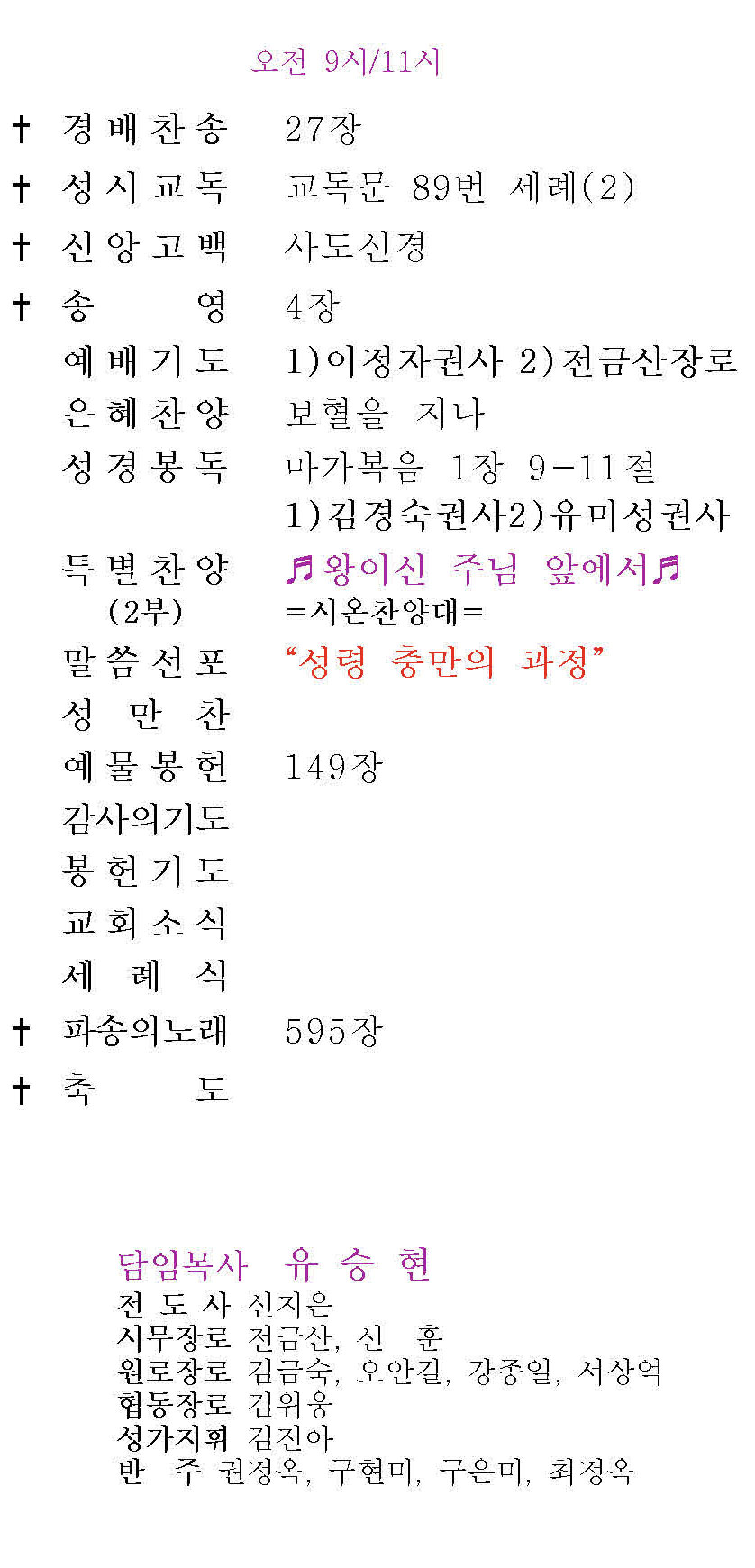 오전 9시/11시

✝ 경배찬송 27장

✝ 성시교독 교독문 89번 세례(2)

✝ 신앙고백 사도신경

✝ 송 영 4장

예배기도 1)이정자권사 2)전금산장로

은혜찬양 보혈을 지나

성경봉독 마가복음 1장 9-11절
1)김경숙권사2)유미성권사

특별찬양 ♬왕이신 주님 앞에서♬
(2부) =시온찬양대=

말씀선포 "성령 충만의 과정"

성 만 찬

예물봉헌 149장

감사의기도

봉헌기도

교회소식

세 례 식

✝ 파송의노래 595장

✝ 축 도

담임목사 유 승 현
전 도 사 신지은
시무장로 전금산, 신 훈
원로장로 김금숙, 오안길, 강종일, 서상억
협동장로 김위웅
성가지휘 김진아
반 주 권정옥, 구현미, 구은미, 최정옥